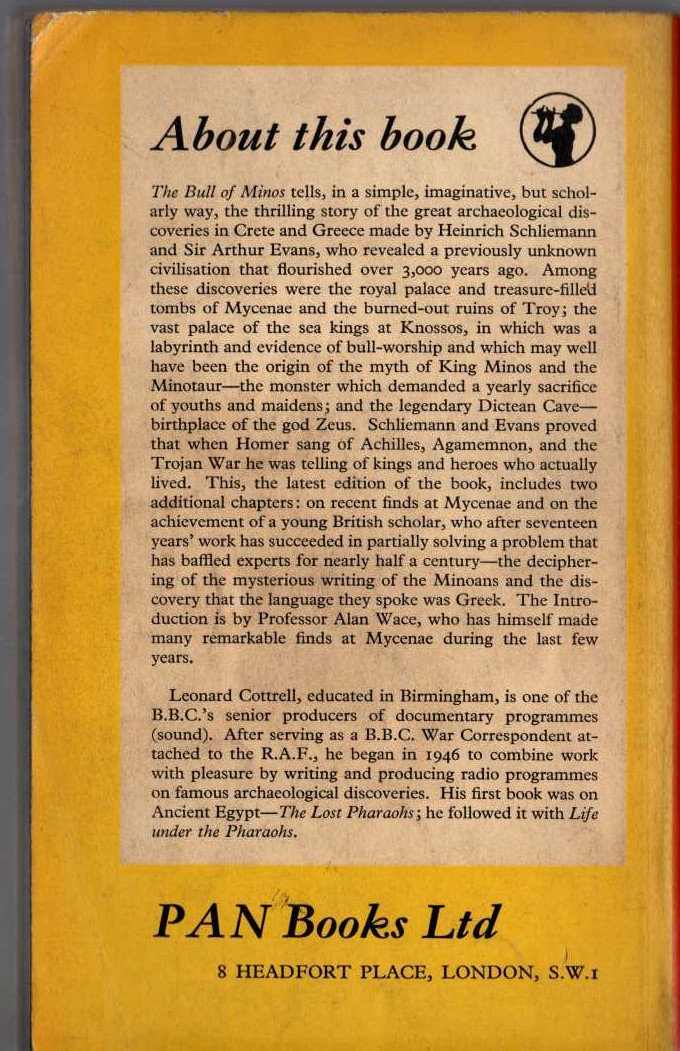 About this book

The Bull of Minos tells, in a simple, imaginative, but scholarly way, the thrilling story of the great archaeological discoveries in Crete and Greece made by Heinrich Schliemann and Sir Arthur Evans, who revealed a previously unknown civilisation that flourished over 3,000 years ago. Among these discoveries were the royal palace and treasure-filled tombs of Mycenae and the burned-out ruins of Troy; the vast palace of the sea kings at Knossos, in which was a labyrinth and evidence of bull-worship and which may well have been the origin of the myth of King Minos and the Minotaur—the monster which demanded a yearly sacrifice of youths and maidens; and the legendary Dictean Cave—birthplace of the god Zeus. Schliemann and Evans proved that when Homer sang of Achilles, Agamemnon, and the Trojan War he was telling of kings and heroes who actually lived. This, the latest edition of the book, includes two additional chapters: on recent finds at Mycenae and on the achievement of a young British scholar, who after seventeen years' work has succeeded in partially solving a problem that has baffled experts for nearly half a century—the deciphering of the mysterious writing of the Minoans and the discovery that the language they spoke was Greek. The Introduction is by Professor Alan Wace, who has himself made many remarkable finds at Mycenae during the last few years.

Leonard Cottrell, educated in Birmingham, is one of the B.B.C.'s senior producers of documentary programmes (sound). After serving as a B.B.C. War Correspondent attached to the R.A.F., he began in 1946 to combine work with pleasure by writing and producing radio programmes on famous archaeological discoveries. His first book was on Ancient Egypt—The Lost Pharaohs; he followed it with Life under the Pharaohs.

PAN Books Ltd

8 HEADFORT PLACE, LONDON, S.W.1